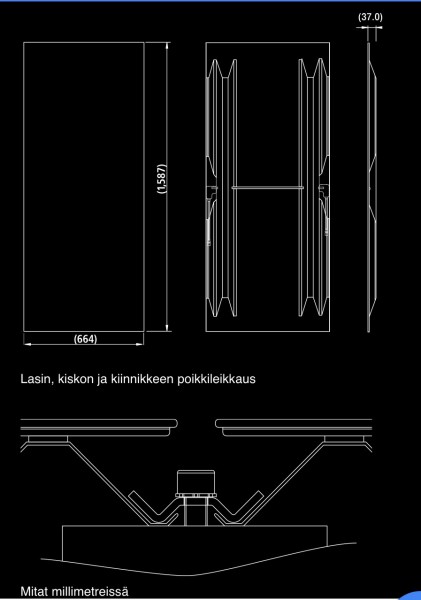 (37.0)

(1,587)

(664)

Lasin, kiskon ja kiinnikkeen poikkileikkaus

Mitat millimetreissä